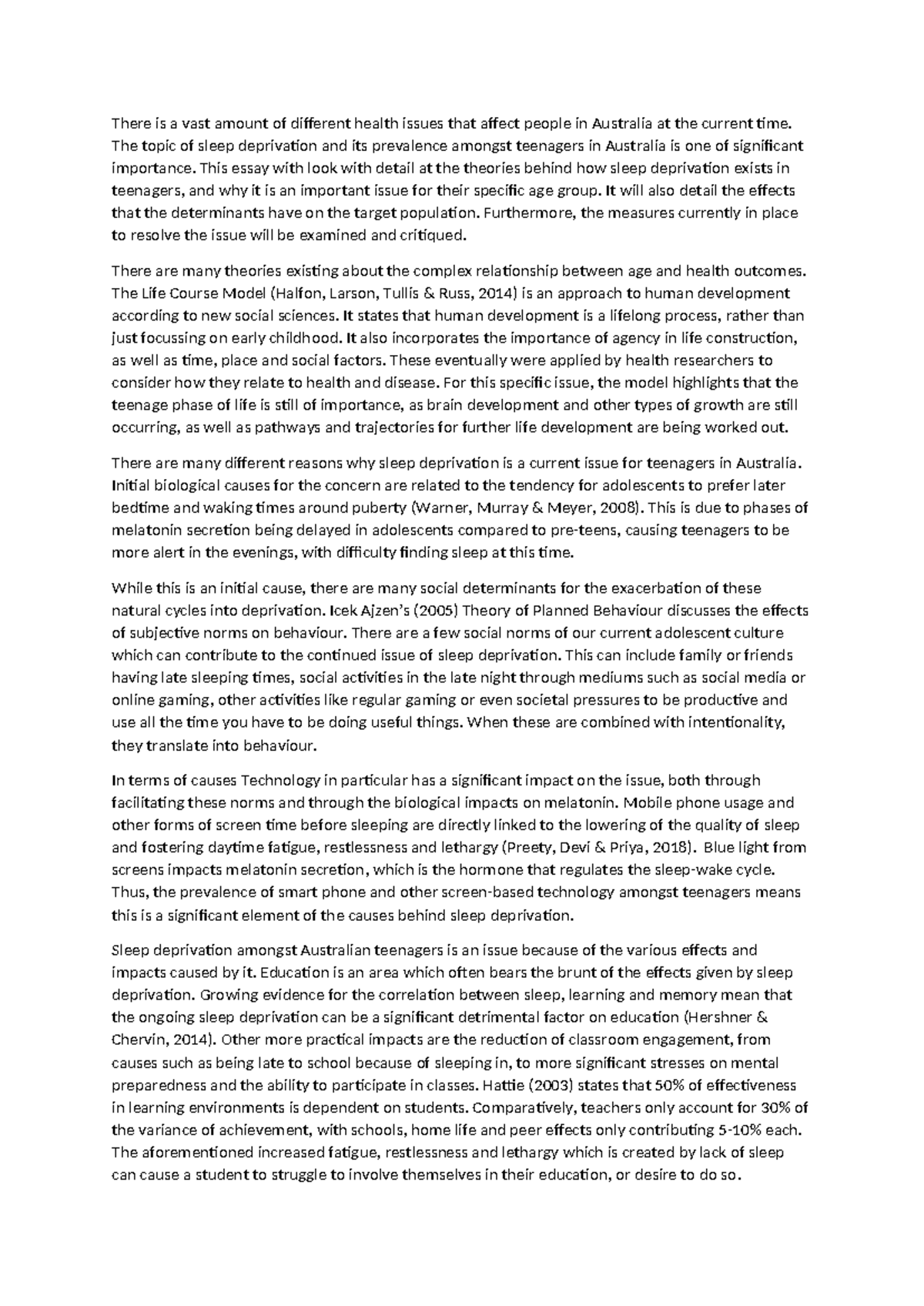 There is a vast amount of different health issues that affect people in Australia at the current time. The topic of sleep deprivation and its prevalence amongst teenagers in Australia is one of significant importance. This essay with look with detail at the theories behind how sleep deprivation exists in teenagers, and why it is an important issue for their specific age group. It will also detail the effects that the determinants have on the target population. Furthermore, the measures currently in place to resolve the issue will be examined and critiqued.

There are many theories existing about the complex relationship between age and health outcomes. The Life Course Model (Halfon, Larson, Tullis & Russ, 2014) is an approach to human development according to new social sciences. It states that human development is a lifelong process, rather than just focussing on early childhood. It also incorporates the importance of agency in life construction, as well as time, place and social factors. These eventually were applied by health researchers to consider how they relate to health and disease. For this specific issue, the model highlights that the teenage phase of life is still of importance, as brain development and other types of growth are still occurring, as well as pathways and trajectories for further life development are being worked out.

There are many different reasons why sleep deprivation is a current issue for teenagers in Australia. Initial biological causes for the concern are related to the tendency for adolescents to prefer later bedtime and waking times around puberty (Warner, Murray & Meyer, 2008). This is due to phases of melatonin secretion being delayed in adolescents compared to pre-teens, causing teenagers to be more alert in the evenings, with difficulty finding sleep at this time.

While this is an initial cause, there are many social determinants for the exacerbation of these natural cycles into deprivation. Icek Ajzen's (2005) Theory of Planned Behaviour discusses the effects of subjective norms on behaviour. There are a few social norms of our current adolescent culture which can contribute to the continued issue of sleep deprivation. This can include family or friends having late sleeping times, social activities in the late night through mediums such as social media or online gaming, other activities like regular gaming or even societal pressures to be productive and use all the time you have to be doing useful things. When these are combined with intentionality, they translate into behaviour.

In terms of causes Technology in particular has a significant impact on the issue, both through facilitating these norms and through the biological impacts on melatonin. Mobile phone usage and other forms of screen time before sleeping are directly linked to the lowering of the quality of sleep and fostering daytime fatigue, restlessness and lethargy (Preety, Devi & Priya, 2018). Blue light from screens impacts melatonin secretion, which is the hormone that regulates the sleep-wake cycle. Thus, the prevalence of smart phone and other screen-based technology amongst teenagers means this is a significant element of the causes behind sleep deprivation.

Sleep deprivation amongst Australian teenagers is an issue because of the various effects and impacts caused by it. Education is an area which often bears the brunt of the effects given by sleep deprivation. Growing evidence for the correlation between sleep, learning and memory mean that the ongoing sleep deprivation can be a significant detrimental factor on education (Hershner & Chervin, 2014). Other more practical impacts are the reduction of classroom engagement, from causes such as being late to school because of sleeping in, to more significant stresses on mental preparedness and the ability to participate in classes. Hattie (2003) states that 50% of effectiveness in learning environments is dependent on students. Comparatively, teachers only account for 30% of the variance of achievement, with schools, home life and peer effects only contributing 5-10% each. The aforementioned increased fatigue, restlessness and lethargy which is created by lack of sleep can cause a student to struggle to involve themselves in their education, or desire to do so.